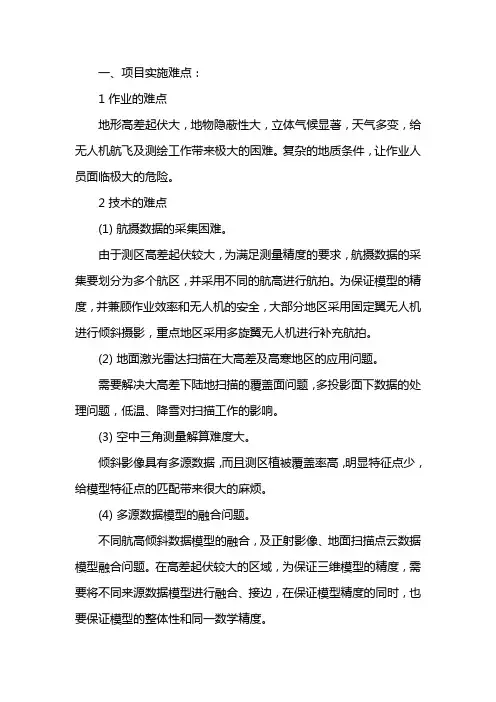 一、项目实施难点：

1 作业的难点

地形高差起伏大，地物隐蔽性大，立体气候显著，天气多变，给无人机航飞及测绘工作带来极大的困难。复杂的地质条件，让作业人员面临极大的危险。

2 技术的难点

(1) 航摄数据的采集困难。

由于测区高差起伏较大，为满足测量精度的要求，航摄数据的采集要划分为多个航区，并采用不同的航高进行航拍。为保证模型的精度，并兼顾作业效率和无人机的安全，大部分地区采用固定翼无人机进行倾斜摄影，重点地区采用多旋翼无人机进行补充航拍。

(2) 地面激光雷达扫描在大高差及高寒地区的应用问题。

需要解决大高差下陆地扫描的覆盖面问题，多投影面下数据的处理问题，低温、降雪对扫描工作的影响。

(3) 空中三角测量解算难度大。

倾斜影像具有多源数据，而且测区植被覆盖率高，明显特征点少，给模型特征点的匹配带来很大的麻烦。

(4) 多源数据模型的融合问题。

不同航高倾斜数据模型的融合，及正射影像、地面扫描点云数据模型融合问题。在高差起伏较大的区域，为保证三维模型的精度，需要将不同来源数据模型进行融合、接边，在保证模型精度的同时，也要保证模型的整体性和同一数学精度。